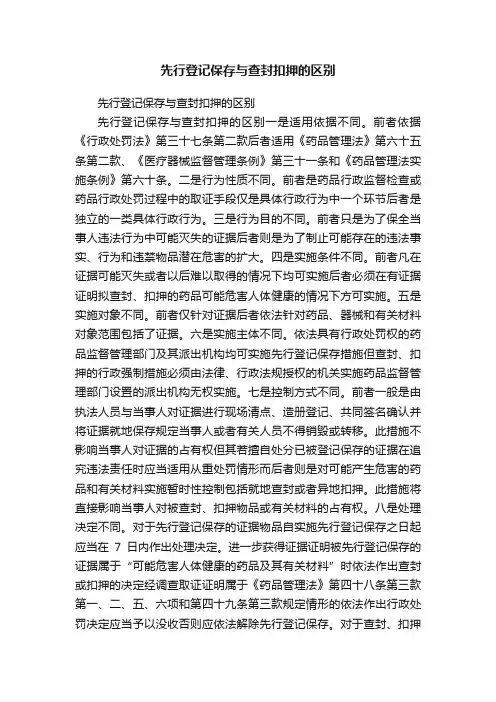 先行登记保存与查封扣押的区别

先行登记保存与查封扣押的区别

先行登记保存与查封扣押的区别一是适用依据不同。前者依据《行政处罚法》第三十七条第二款后者适用《药品管理法》第六十五条第二款、《医疗器械监督管理条例》第三十一条和《药品管理法实施条例》第六十条。二是行为性质不同。前者是药品行政监督检查或药品行政处罚过程中的取证手段仅是具体行政行为中一个环节后者是独立的一类具体行政行为。三是行为目的不同。前者只是为了保全当事人违法行为中可能灭失的证据后者则是为了制止可能存在的违法事实、行为和违禁物品潜在危害的扩大。四是实施条件不同。前者凡在证据可能灭失或者以后难以取得的情况下均可实施后者必须在有证据证明拟查封、扣押的药品可能危害人体健康的情况下方可实施。五是实施对象不同。前者仅针对证据后者依法针对药品、器械和有关材料对象范围包括了证据。六是实施主体不同。依法具有行政处罚权的药品监督管理部门及其派出机构均可实施先行登记保存措施但查封、扣押的行政强制措施必须由法律、行政法规授权的机关实施药品监督管理部门设置的派出机构无权实施。七是控制方式不同。前者一般是由执法人员与当事人对证据进行现场清点、造册登记、共同签名确认并将证据就地保存规定当事人或者有关人员不得销毁或转移。此措施不影响当事人对证据的占有权但其若擅自处分已被登记保存的证据在追究违法责任时应当适用从重处罚情形而后者则是对可能产生危害的药品和有关材料实施暂时性控制包括就地查封或者异地扣押。此措施将直接影响当事人对被查封、扣押物品或有关材料的占有权。八是处理决定不同。对于先行登记保存的证据物品自实施先行登记保存之日起应当在 7 日内作出处理决定。进一步获得证据证明被先行登记保存的证据属于“可能危害人体健康的药品及其有关材料”时依法作出查封或扣押的决定经调查取证证明属于《药品管理法》第四十八条第三款第一、二、五、六项和第四十九条第三款规定情形的依法作出行政处罚决定应当予以没收否则应依法解除先行登记保存。对于查封、扣押